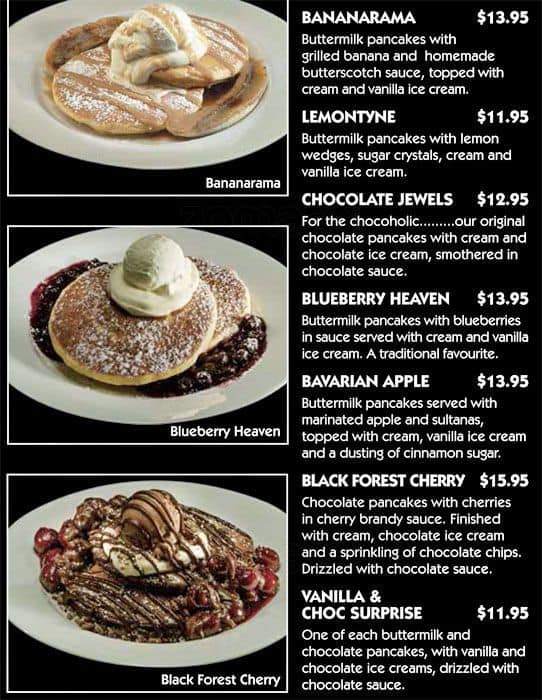 Bananarama

Blueberry Heaven

Black Forest Cherry

BANANARAMA $13.95
Buttermilk pancakes with grilled banana and homemade butterscotch sauce, topped with cream and vanilla ice cream.

LEMONTYNE $11.95
Buttermilk pancakes with lemon wedges, sugar crystals, cream and vanilla ice cream.

CHOCOLATE JEWELS $12.95
For the chocoholic.........our original chocolate pancakes with cream and chocolate ice cream, smothered in chocolate sauce.

BLUEBERRY HEAVEN $13.95
Buttermilk pancakes with blueberries in sauce served with cream and vanilla ice cream. A traditional favourite.

BAVARIAN APPLE $13.95
Buttermilk pancakes served with marinated apple and sultanas, topped with cream, vanilla ice cream and a dusting of cinnamon sugar.

BLACK FOREST CHERRY $15.95
Chocolate pancakes with cherries in cherry brandy sauce. Finished with cream, chocolate ice cream and a sprinkling of chocolate chips. Drizzled with chocolate sauce.

VANILLA & CHOC SURPRISE $11.95
One of each buttermilk and chocolate pancakes, with vanilla and chocolate ice creams, drizzled with chocolate sauce.